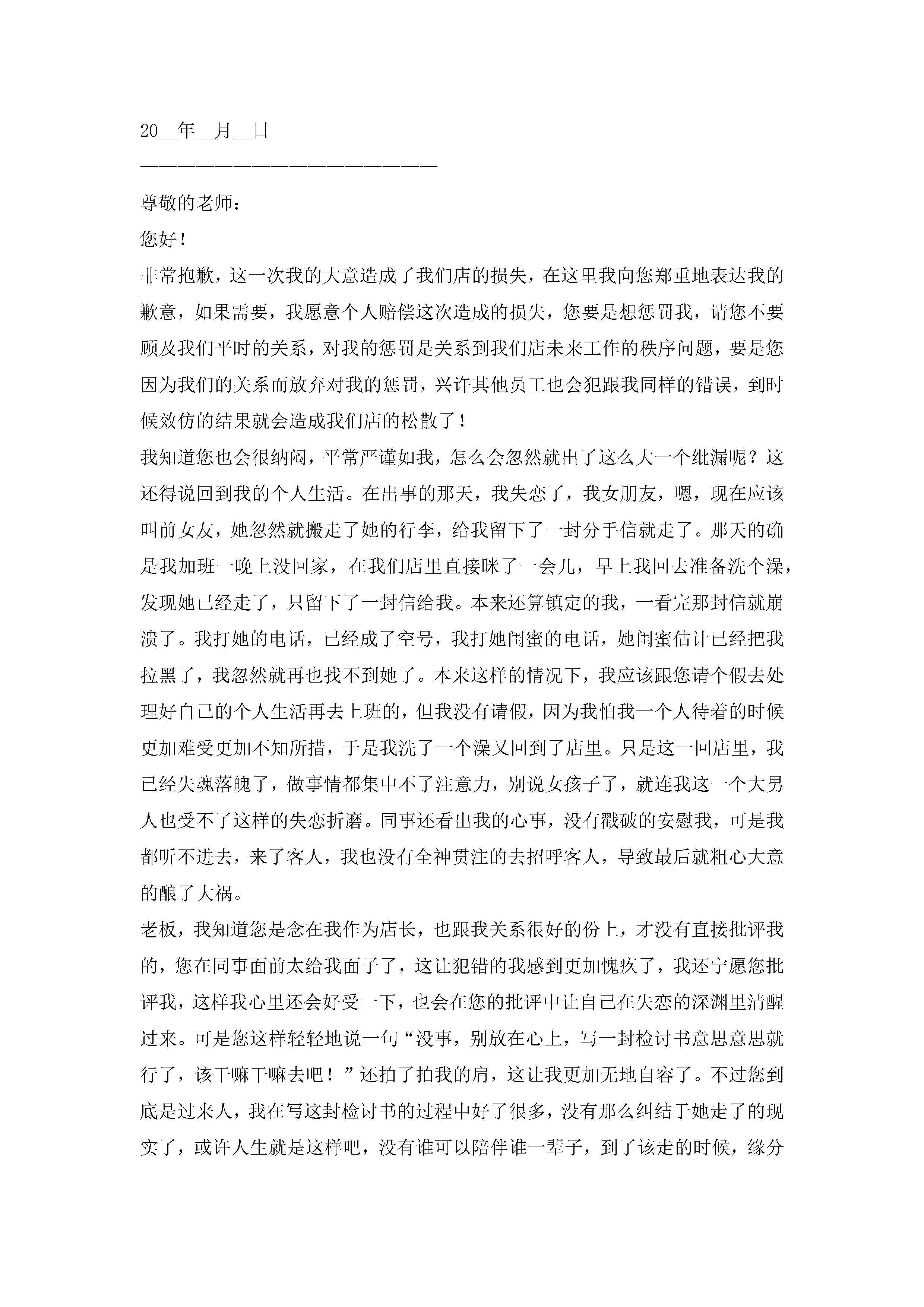 20__年__月__日

————————————————————————

尊敬的老师：

您好！

非常抱歉，这一次我的大意造成了我们店的损失，在这里我向您郑重地表达我的歉意，如果需要，我愿意个人赔偿这次造成的损失，您要是想惩罚我，请您不要顾及我们平时的关系，对我的惩罚是关系到我们店未来工作的秩序问题，要是您因为我们的关系而放弃对我的惩罚，兴许其他员工也会犯跟我同样的错误，到时候效仿的结果就会造成我们店的松散了！

我知道您也会很纳闷，平常严谨如我，怎么会忽然就出了这么大一个纰漏呢？这还得说回到我的个人生活。在出事的那天，我失恋了，我女朋友，嗯，现在应该叫前女友，她忽然就搬走了她的行李，给我留下了一封分手信就走了。那天的确是我加班一晚上没回家，在我们店里直接眯了一会儿，早上我回去准备洗个澡，发现她已经走了，只留下了一封信给我。本来还算镇定的我，一看完那封信就崩溃了。我打她的电话，已经成了空号，我打她闺蜜的电话，她闺蜜估计已经把我拉黑了，我忽然就再也找不到她了。本来这样的情况下，我应该跟您请个假去处理好自己的个人生活再去上班的，但我没有请假，因为我怕我一个人待着的时候更加难受更加不知所措，于是我洗了一个澡又回到了店里。只是这一回店里，我已经失魂落魄了，做事情都集中不了注意力，别说女孩子了，就连我这一个大男人也受不了这样的失恋折磨。同事还看出我的心事，没有戳破的安慰我，可是我都听不进去，来了客人，我也没有全神贯注的去招呼客人，导致最后就粗心大意的酿了大祸。

老板，我知道您是念在我作为店长，也跟我关系很好的份上，才没有直接批评我的，您在同事面前太给我面子了，这让犯错的我感到更加愧疚了，我还宁愿您批评我，这样我心里还会好受一下，也会在您的批评中让自己在失恋的深渊里清醒过来。可是您这样轻轻地说一句“没事，别放在心上，写一封检讨书意思意思就行了，该干嘛干嘛去吧！”还拍了拍我的肩，这让我更加无地自容了。不过您到底是过来人，我在写这封检讨书的过程中好了很多，没有那么纠结于她走了的现实了，或许人生就是这样吧，没有谁可以陪伴谁一辈子，到了该走的时候，缘分